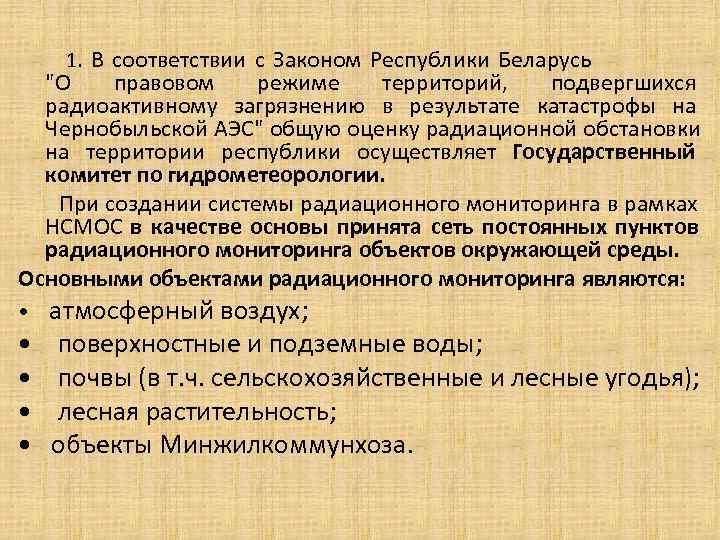 1. В соответствии с Законом Республики Беларусь "О правовом режиме территорий, подвергшихся радиоактивному загрязнению в результате катастрофы на Чернобыльской АЭС" общую оценку радиационной обстановки на территории республики осуществляет Государственный комитет по гидрометеорологии.

При создании системы радиационного мониторинга в рамках НСМОС в качестве основы принята сеть постоянных пунктов радиационного мониторинга объектов окружающей среды.

Основными объектами радиационного мониторинга являются:

• атмосферный воздух;
• поверхностные и подземные воды;
• почвы (в т.ч. сельскохозяйственные и лесные угодья);
• лесная растительность;
• объекты Минжилкоммунхоза.